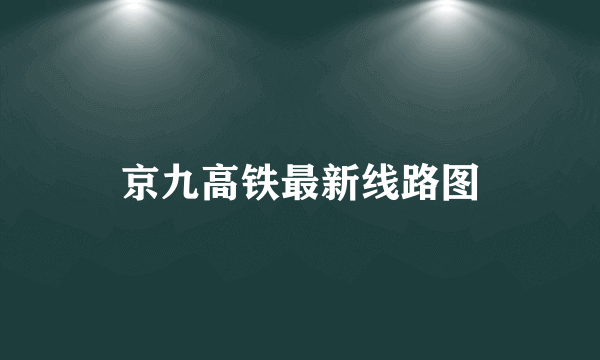 京九高铁最新线路图